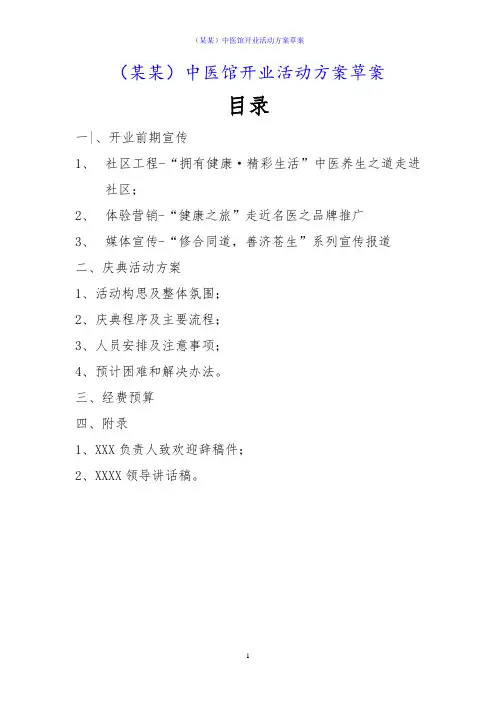 （某某）中医馆开业活动方案草案

（某某）中医馆开业活动方案草案

目录

一|、开业前期宣传

1、 社区工程-“拥有健康·精彩生活”中医养生之道走进社区；

2、 体验营销-“健康之旅”走近名医之品牌推广

3、 媒体宣传-“修合同道，善济苍生”系列宣传报道

二、庆典活动方案

1、活动构思及整体氛围；

2、庆典程序及主要流程；

3、人员安排及注意事项；

4、预计困难和解决办法。

三、经费预算

四、附录

1、XXX 负责人致欢迎辞稿件；

2、XXXX 领导讲话稿。

1